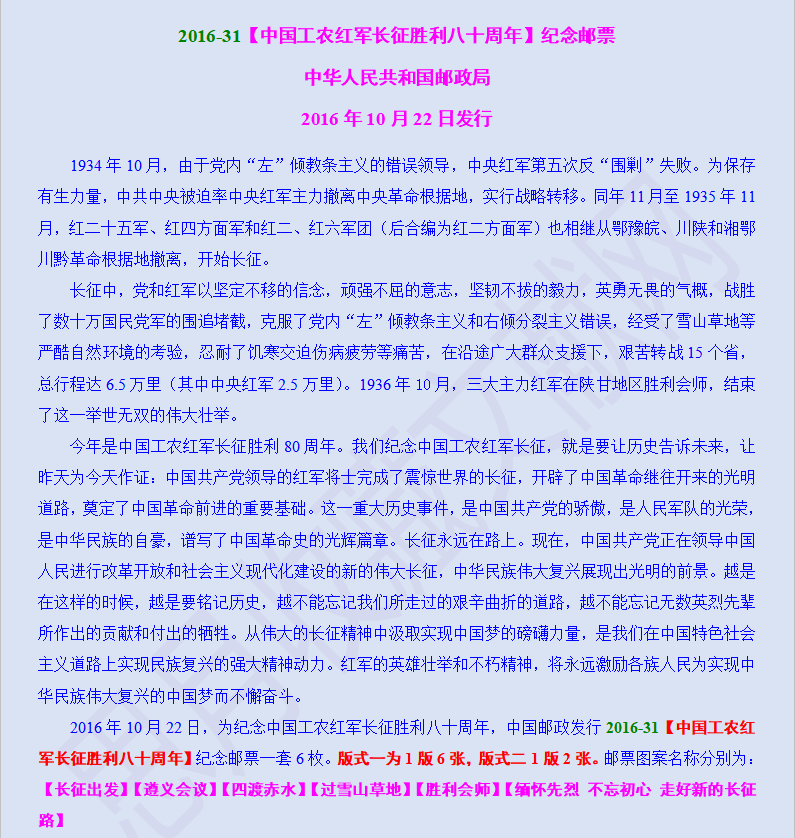 2016-31【中国工农红军长征胜利八十周年】纪念邮票

中华人民共和国邮政局

2016 年 10 月 22 日发行

1934 年 10 月，由于党内“左”倾教条主义的错误领导，中央红军第五次反“围剿”失败。为保存有生力量，中共中央被迫率中央红军主力撤离中央革命根据地，实行战略转移。同年 11 月至 1935 年 11 月，红二十五军、红四方面军和红二、红六军团（后合编为红二方面军）也相继从鄂豫皖、川陕和湘鄂川黔革命根据地撤离，开始长征。

长征中，党和红军以坚定不移的信念，顽强不屈的意志，坚韧不拔的毅力，英勇无畏的气概，战胜了数十万国民党军的围追堵截，克服了党内“左”倾教条主义和右倾分裂主义错误，经受了雪山草地等严酷自然环境的考验，忍耐了饥寒交迫伤病疲劳等痛苦，在沿途广大群众支援下，艰苦转战 15 个省，总行程达 6.5 万里（其中中央红军 2.5 万里）。1936 年 10 月，三大主力红军在陕甘地区胜利会师，结束了这一举世无双的伟大壮举。

今年是中国工农红军长征胜利 80 周年。我们纪念中国工农红军长征，就是要让历史告诉未来，让昨天为今天作证：中国共产党领导的红军将士完成了震惊世界的长征，开辟了中国革命继往开来的光明道路，奠定了中国革命前进的重要基础。这一重大历史事件，是中国共产党的骄傲，是人民军队的光荣，是中华民族的自豪，谱写了中国革命史的光辉篇章。长征永远在路上。现在，中国共产党正在领导中国人民进行改革开放和社会主义现代化建设的新的伟大长征，中华民族伟大复兴展现出光明的前景。越是在这样的时候，越是要铭记历史，越不能忘记我们所走过的艰辛曲折的道路，越不能忘记无数英烈先辈所作出的贡献和付出的牺牲。从伟大的长征精神中汲取实现中国梦的磅礴力量，是我们在中国特色社会主义道路上实现民族复兴的强大精神动力。红军的英雄壮举和不朽精神，将永远激励各族人民为实现中华民族伟大复兴的中国梦而不懈奋斗。

2016 年 10 月 22 日，为纪念中国工农红军长征胜利八十周年，中国邮政发行 2016-31【中国工农红军长征胜利八十周年】纪念邮票一套 6 枚。版式一为 1 版 6 张，版式二 1 版 2 张。邮票图案名称分别为：【长征出发】【遵义会议】【四渡赤水】【过雪山草地】【胜利会师】【缅怀先烈 不忘初心 走好新的长征路】